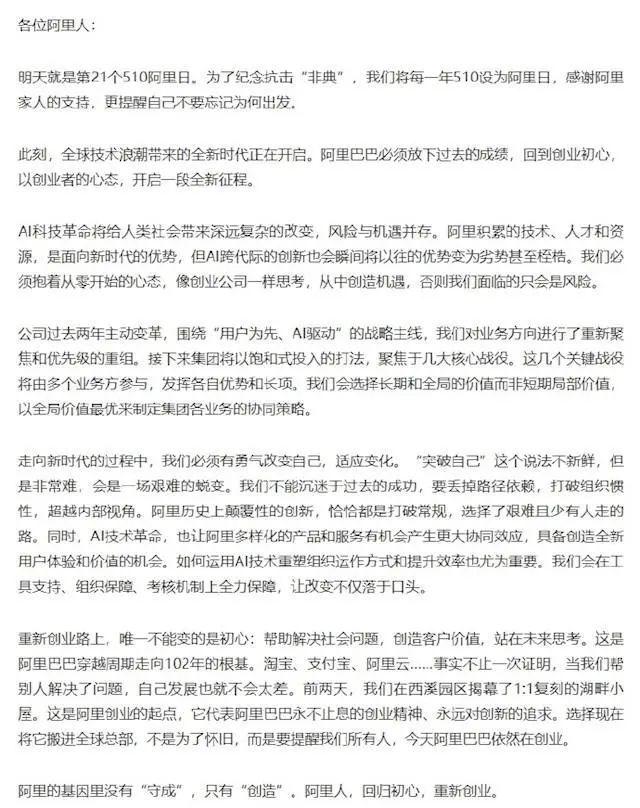 各位阿里人：

明天就是第21个510阿里日。为了纪念抗击“非典”，我们将每一年510设为阿里日，感谢阿里家人的支持，更提醒自己不要忘记为何出发。

此刻，全球技术浪潮带来的全新时代正在开启。阿里巴巴必须放下过去的成绩，回到创业初心，以创业者的心态，开启一段全新征程。

AI科技革命将给人类社会带来深远复杂的改变，风险与机遇并存。阿里积累的技术、人才和资源，是面向新时代的优势，但AI跨代际的创新也会瞬间将以往的优势变为劣势甚至桎梏。我们必须抱着从零开始的心态，像创业公司一样思考，从中创造机遇，否则我们面临的只会是风险。

公司过去两年主动变革，围绕“用户为先、AI驱动”的战略主线，我们对业务方向进行了重新聚焦和优先级的重组。接下来集团将以饱和式投入的打法，聚焦于几大核心战役。这几个关键战役将由多个业务方参与，发挥各自优势和长项。我们会选择长期和全局的价值而非短期局部价值，以全局价值最优来制定集团各业务的协同策略。

走向新时代的过程中，我们必须有勇气改变自己，适应变化。“突破自己”这个说法不新鲜，但是非常难，会是一场艰难的蜕变。我们不能沉迷于过去的成功，要丢掉路径依赖，打破组织惯性，超越内部视角。阿里历史上颠覆性的创新，恰恰都是打破常规，选择了艰难且少有人走的路。同时，AI技术革命，也让阿里多样化的产品和服务有机会产生更大协同效应，具备创造全新用户体验和价值的机会。如何运用AI技术重塑组织运作方式和提升效率也尤为重要。我们会在工具支持、组织保障、考核机制上全力保障，让改变不仅落于口头。

重新创业路上，唯一不能变的是初心：帮助解决社会问题，创造客户价值，站在未来思考。这是阿里巴巴穿越周期走向102年的根基。淘宝、支付宝、阿里云……事实不止一次证明，当我们帮别人解决了问题，自己发展也就不会太差。前两天，我们在西溪园区揭幕了1:1复刻的湖畔小屋。这是阿里创业的起点，它代表阿里巴巴永不止息的创业精神、永远对创新的追求。选择现在将它搬进全球总部，不是为了怀旧，而是要提醒我们所有人，今天阿里巴巴依然在创业。

阿里的基因里没有“守成”，只有“创造”。阿里人，回归初心，重新创业。